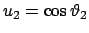 $u_2 = \cos \vartheta_2$